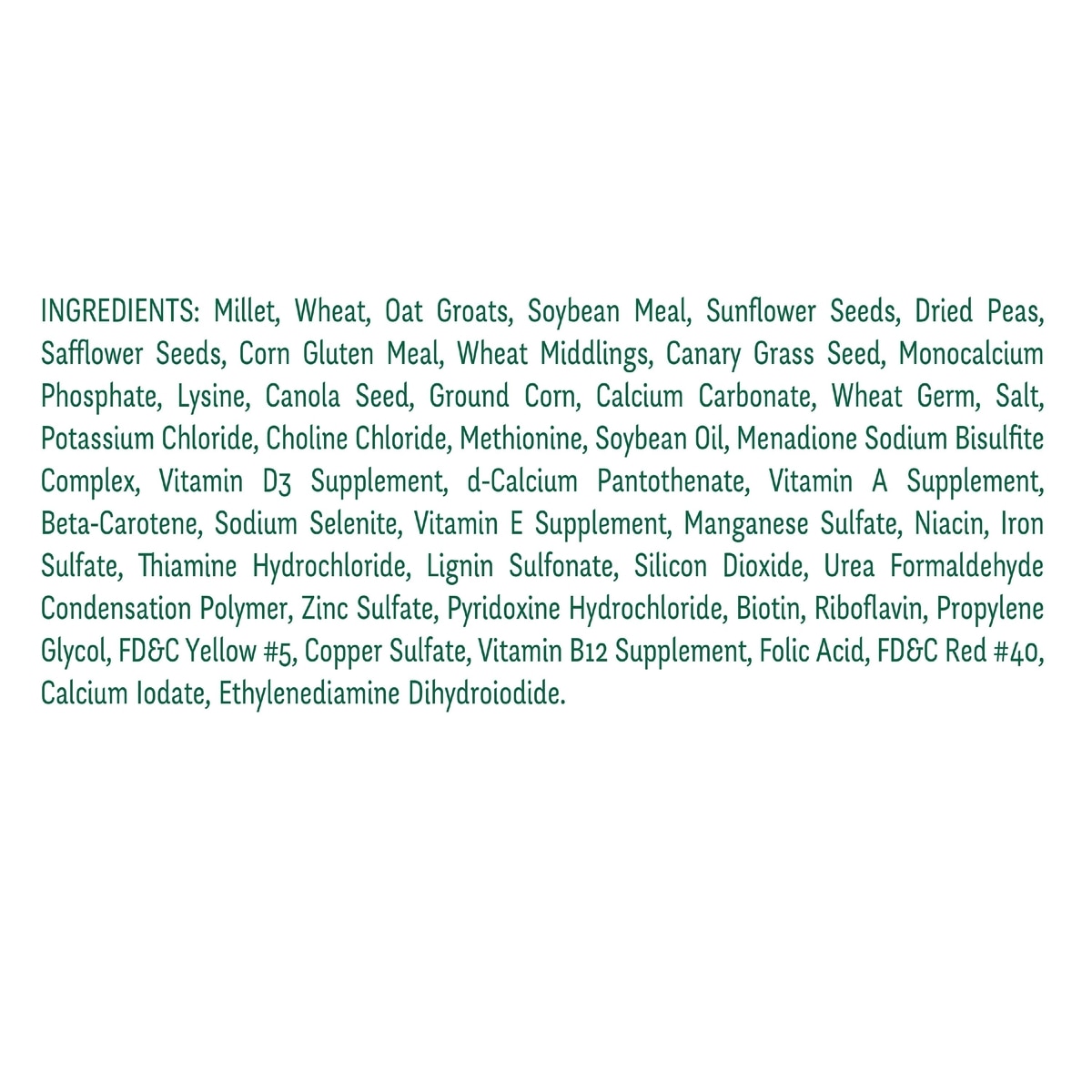 INGREDIENTS: Millet, Wheat, Oat Groats, Soybean Meal, Sunflower Seeds, Dried Peas, Safflower Seeds, Corn Gluten Meal, Wheat Middlings, Canary Grass Seed, Monocalcium Phosphate, Lysine, Canola Seed, Ground Corn, Calcium Carbonate, Wheat Germ, Salt, Potassium Chloride, Choline Chloride, Methionine, Soybean Oil, Menadione Sodium Bisulfite Complex, Vitamin D3 Supplement, d-Calcium Pantothenate, Vitamin A Supplement, Beta-Carotene, Sodium Selenite, Vitamin E Supplement, Manganese Sulfate, Niacin, Iron Sulfate, Thiamine Hydrochloride, Lignin Sulfonate, Silicon Dioxide, Urea Formaldehyde Condensation Polymer, Zinc Sulfate, Pyridoxine Hydrochloride, Biotin, Riboflavin, Propylene Glycol, FD&C Yellow #5, Copper Sulfate, Vitamin B12 Supplement, Folic Acid, FD&C Red #40, Calcium Iodate, Ethylenediamine Dihydroiodide.